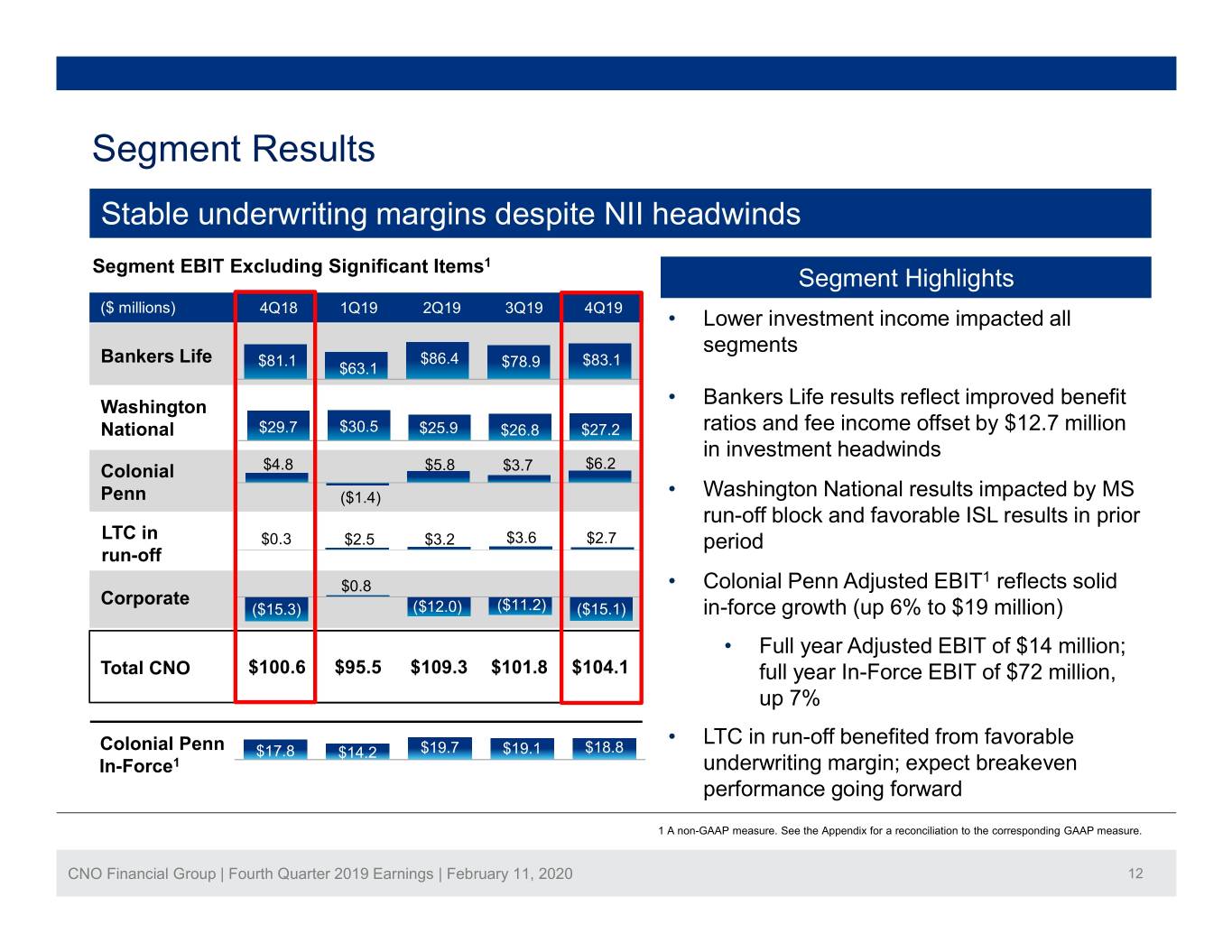 Segment Results

Stable underwriting margins despite NII headwinds

Segment EBIT Excluding Significant Items$^{1}$

| ($ millions) | 4Q18 | 1Q19 | 2Q19 | 3Q19 | 4Q19 |
|---|---|---|---|---|---|
| Bankers Life | $81.1 | $63.1 | $86.4 | $78.9 | $83.1 |
| Washington National | $29.7 | $30.5 | $25.9 | $26.8 | $27.2 |
| Colonial Penn | $4.8 | ($1.4) | $5.8 | $3.7 | $6.2 |
| LTC in run-off | $0.3 | $2.5 | $3.2 | $3.6 | $2.7 |
| Corporate | ($15.3) | $0.8 | ($12.0) | ($11.2) | ($15.1) |
| Total CNO | $100.6 | $95.5 | $109.3 | $101.8 | $104.1 |
| Colonial Penn In-Force$^{1}$ | $17.8 | $14.2 | $19.7 | $19.1 | $18.8 |

Segment Highlights

• Lower investment income impacted all segments

• Bankers Life results reflect improved benefit ratios and fee income offset by $12.7 million in investment headwinds

• Washington National results impacted by MS run-off block and favorable ISL results in prior period

• Colonial Penn Adjusted EBIT$^{1}$ reflects solid in-force growth (up 6% to $19 million)

• Full year Adjusted EBIT of $14 million; full year In-Force EBIT of $72 million, up 7%

• LTC in run-off benefited from favorable underwriting margin; expect breakeven performance going forward

1 A non-GAAP measure. See the Appendix for a reconciliation to the corresponding GAAP measure.

CNO Financial Group | Fourth Quarter 2019 Earnings | February 11, 2020 12